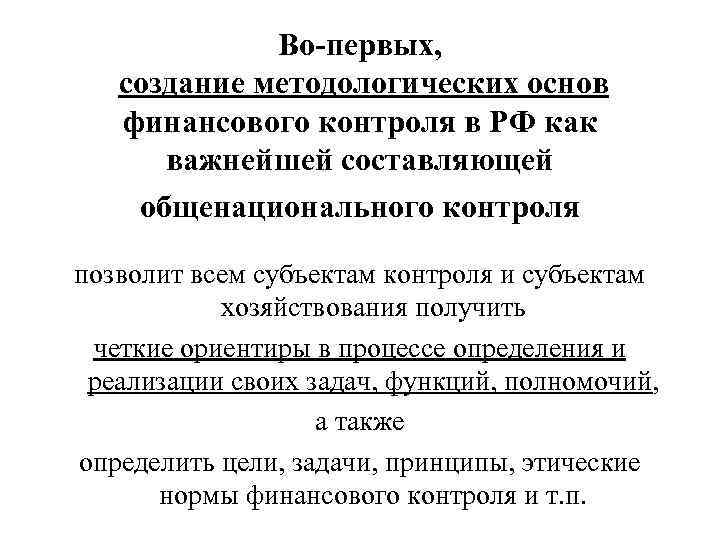 Во-первых,
создание методологических основ финансового контроля в РФ как важнейшей составляющей общенационального контроля

позволит всем субъектам контроля и субъектам хозяйствования получить
четкие ориентиры в процессе определения и реализации своих задач, функций, полномочий,
а также
определить цели, задачи, принципы, этические нормы финансового контроля и т.п.